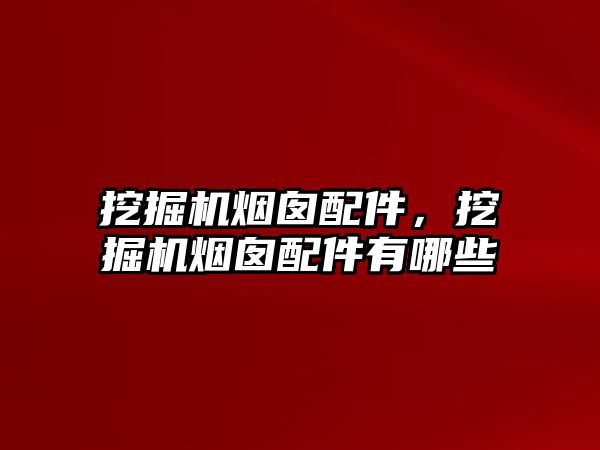 挖掘机烟囱配件，挖掘机烟囱配件有哪些